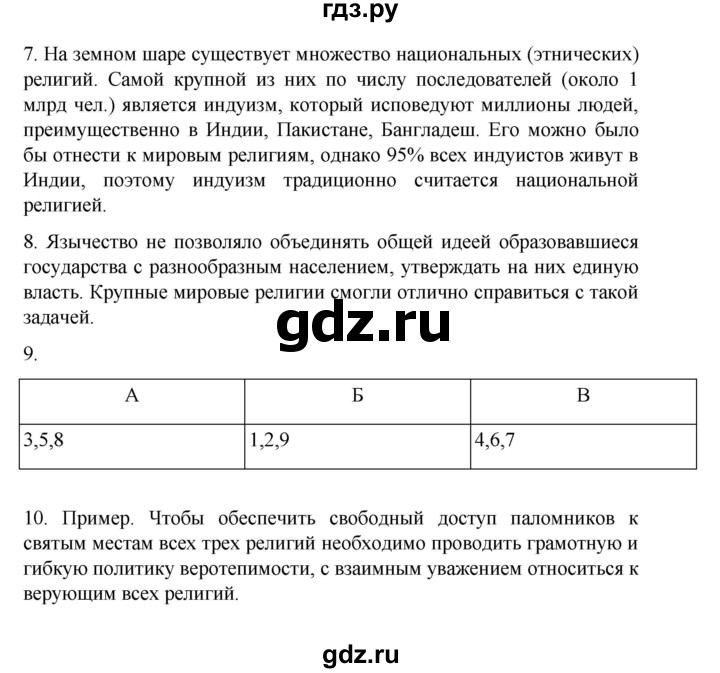 гдз.ру

7. На земном шаре существует множество национальных (этнических) религий. Самой крупной из них по числу последователей (около 1 млрд чел.) является индуизм, который исповедуют миллионы людей, преимущественно в Индии, Пакистане, Бангладеш. Его можно было бы отнести к мировым религиям, однако 95% всех индуистов живут в Индии, поэтому индуизм традиционно считается национальной религией.

8. Язычество не позволяло объединять общей идеей образовавшиеся государства с разнообразным населением, утверждать на них единую власть. Крупные мировые религии смогли отлично справиться с такой задачей.

gdz.ru

9.

| А | Б | В |
|---|---|---|
| 3,5,8 | 1,2,9 | 4,6,7 |

10. Пример. Чтобы обеспечить свободный доступ паломников к святым местам всех трех религий необходимо проводить грамотную и гибкую политику веротепимости, с взаимным уважением относиться к верующим всех религий.

gdz.ru